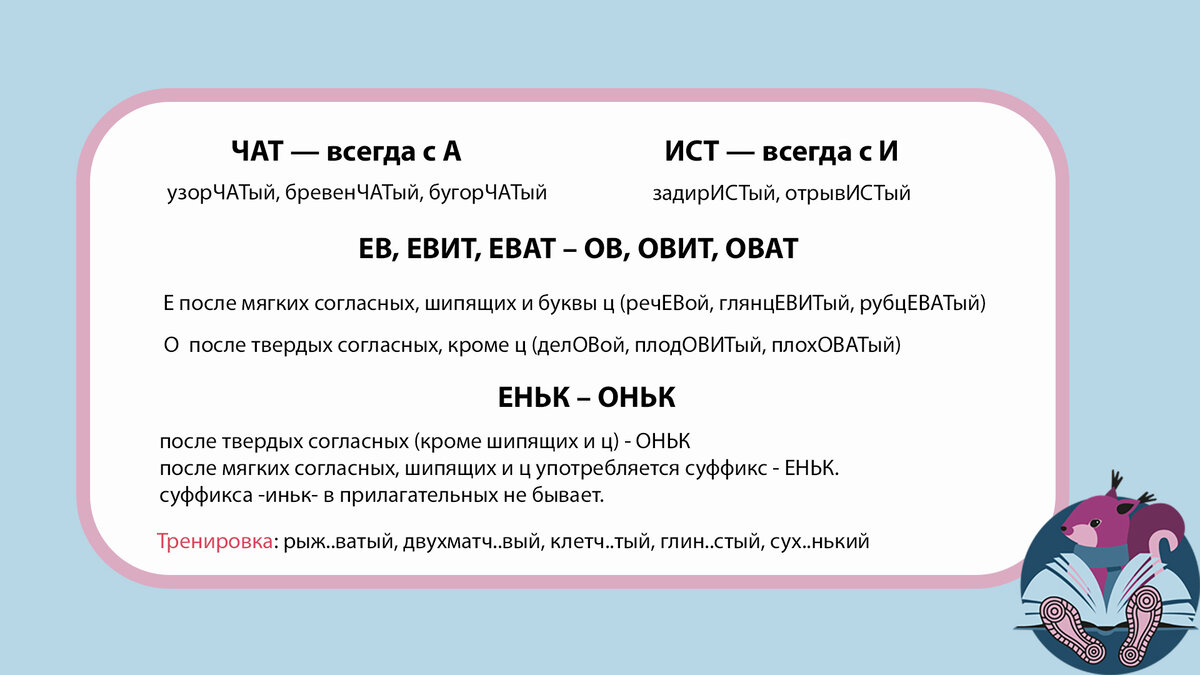 ЧАТ — всегда с А

узорЧАТый, бревенЧАТый, бугорЧАТый

ИСТ — всегда с И

задирИСТый, отрывИСТый

ЕВ, ЕВИТ, ЕВАТ – ОВ, ОВИТ, ОВАТ

Е после мягких согласных, шипящих и буквы ц (речЕВой, глянцЕВИТый, рубцЕВАТый)

О после твердых согласных, кроме ц (делОВой, плодОВИТый, плохОВАТый)

ЕНЬК – ОНЬК

после твердых согласных (кроме шипящих и ц) - ОНЬК
после мягких согласных, шипящих и ц употребляется суффикс - ЕНЬК.
суффикса -иньк- в прилагательных не бывает.

Тренировка: рыж..ватый, двухматч..вый, клетч..тый, глин..стый, сух..нький